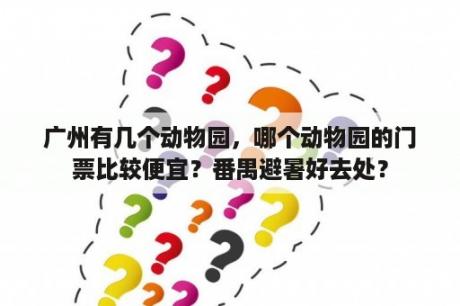 广州有几个动物园，哪个动物园的门票比较便宜？番禺避暑好去处？